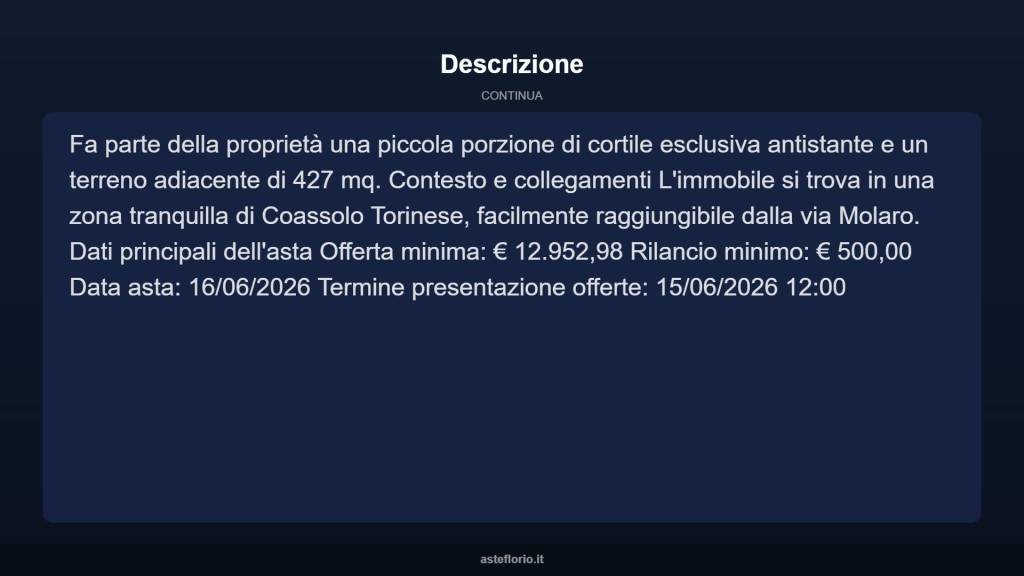 Descrizione

CONTINUA

Fa parte della proprietà una piccola porzione di cortile esclusiva antistante e un terreno adiacente di 427 mq. Contesto e collegamenti L'immobile si trova in una zona tranquilla di Coassolo Torinese, facilmente raggiungibile dalla via Molaro. Dati principali dell'asta Offerta minima: € 12.952,98 Rilancio minimo: € 500,00 Data asta: 16/06/2026 Termine presentazione offerte: 15/06/2026 12:00

asteflorio.it